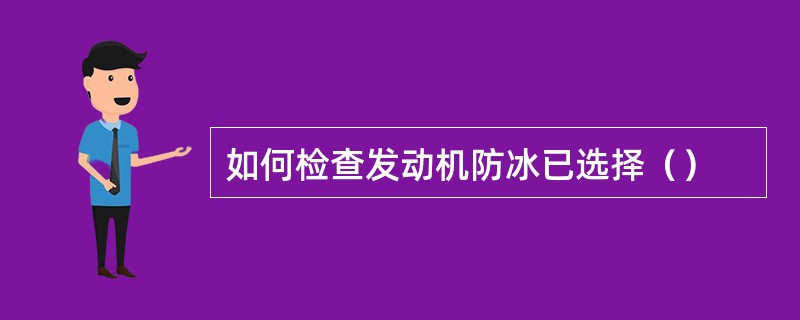 如何检查发动机防冰已选择（）